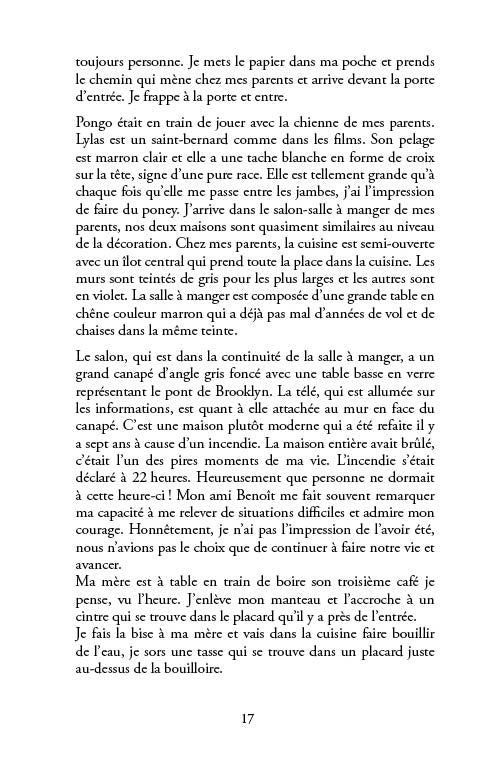 toujours personne. Je mets le papier dans ma poche et prends le chemin qui mène chez mes parents et arrive devant la porte d'entrée. Je frappe à la porte et entre.

Pongo était en train de jouer avec la chienne de mes parents. Lylas est un saint-bernard comme dans les films. Son pelage est marron clair et elle a une tache blanche en forme de croix sur la tête, signe d'une pure race. Elle est tellement grande qu'à chaque fois qu'elle me passe entre les jambes, j'ai l'impression de faire du poney. J'arrive dans le salon-salle à manger de mes parents, nos deux maisons sont quasiment similaires au niveau de la décoration. Chez mes parents, la cuisine est semi-ouverte avec un îlot central qui prend toute la place dans la cuisine. Les murs sont teintés de gris pour les plus larges et les autres sont en violet. La salle à manger est composée d'une grande table en chêne couleur marron qui a déjà pas mal d'années de vol et de chaises dans la même teinte.

Le salon, qui est dans la continuité de la salle à manger, a un grand canapé d'angle gris foncé avec une table basse en verre représentant le pont de Brooklyn. La télé, qui est allumée sur les informations, est quant à elle attachée au mur en face du canapé. C'est une maison plutôt moderne qui a été refaite il y a sept ans à cause d'un incendie. La maison entière avait brûlé, c'était l'un des pires moments de ma vie. L'incendie s'était déclaré à 22 heures. Heureusement que personne ne dormait à cette heure-ci ! Mon ami Benoît me fait souvent remarquer ma capacité à me relever de situations difficiles et admire mon courage. Honnêtement, je n'ai pas l'impression de l'avoir été, nous n'avions pas le choix que de continuer à faire notre vie et avancer.
Ma mère est à table en train de boire son troisième café je pense, vu l'heure. J'enlève mon manteau et l'accroche à un cintre qui se trouve dans le placard qu'il y a près de l'entrée.
Je fais la bise à ma mère et vais dans la cuisine faire bouillir de l'eau, je sors une tasse qui se trouve dans un placard juste au-dessus de la bouilloire.

17